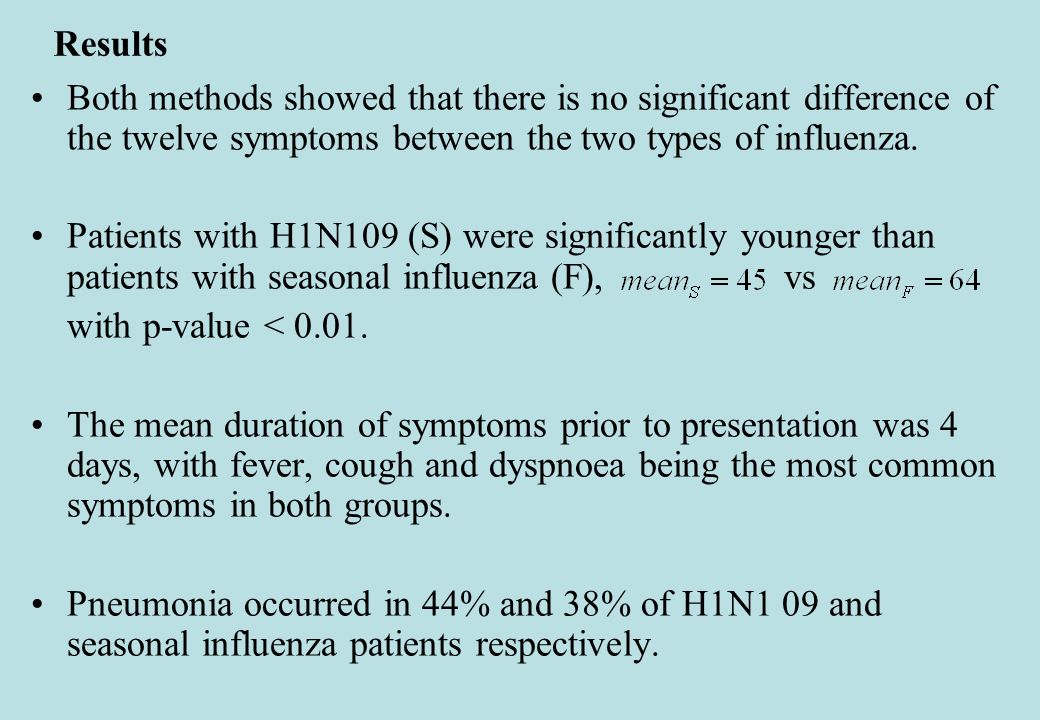 Results

• Both methods showed that there is no significant difference of the twelve symptoms between the two types of influenza.

• Patients with H1N109 (S) were significantly younger than patients with seasonal influenza (F), $mean_S = 45$ vs $mean_F = 64$ with p-value < 0.01.

• The mean duration of symptoms prior to presentation was 4 days, with fever, cough and dyspnoea being the most common symptoms in both groups.

• Pneumonia occurred in 44% and 38% of H1N1 09 and seasonal influenza patients respectively.